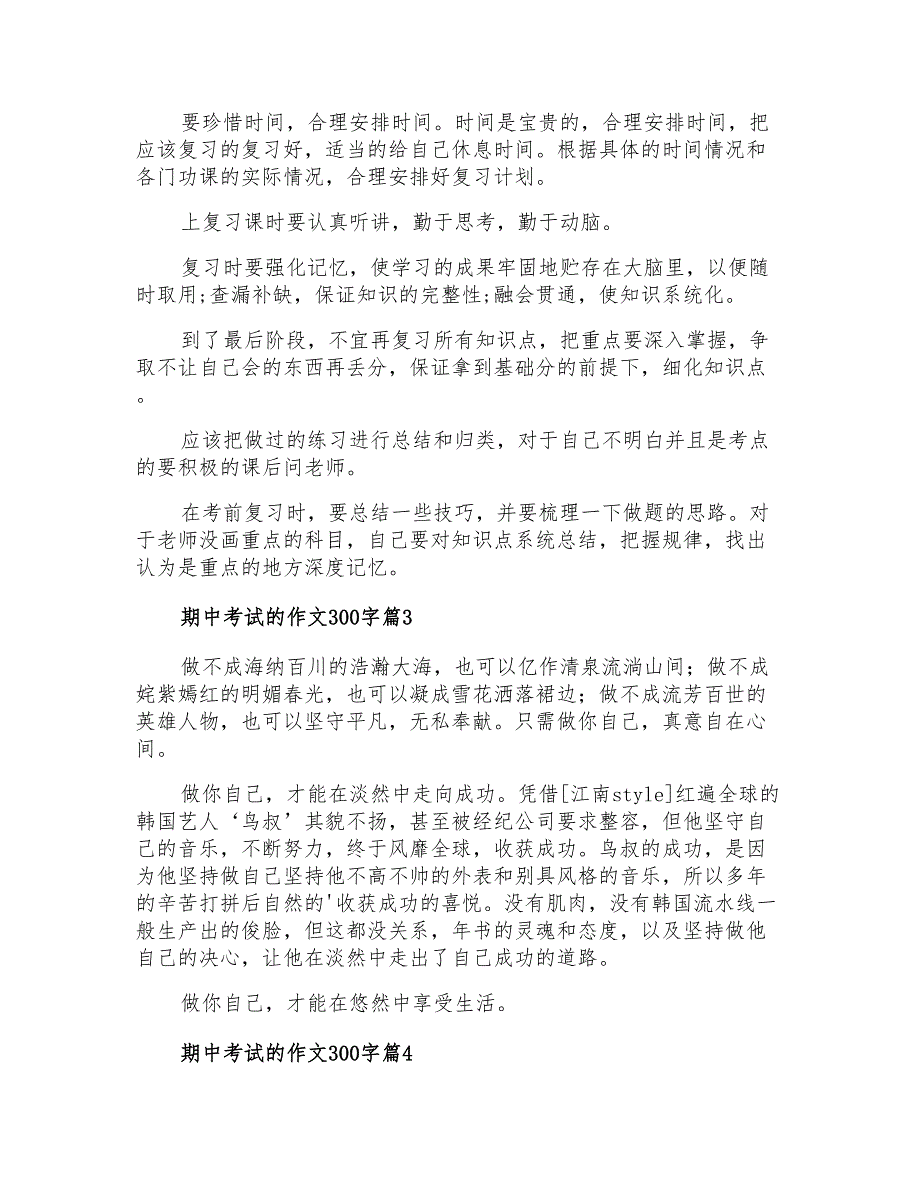 要珍惜时间，合理安排时间。时间是宝贵的，合理安排时间，把应该复习的复习好，适当的给自己休息时间。根据具体的时间情况和各门功课的实际情况，合理安排好复习计划。

上复习课时要认真听讲，勤于思考，勤于动脑。

复习时要强化记忆，使学习的成果牢固地贮存在大脑里，以便随时取用;查漏补缺，保证知识的完整性;融会贯通，使知识系统化。

到了最后阶段，不宜再复习所有知识点，把重点要深入掌握，争取不让自己会的东西再丢分，保证拿到基础分的前提下，细化知识点。

应该把做过的练习进行总结和归类，对于自己不明白并且是考点的要积极的课后问老师。

在考前复习时，要总结一些技巧，并要梳理一下做题的思路。对于老师没画重点的科目，自己要对知识点系统总结，把握规律，找出认为是重点的地方深度记忆。

期中考试的作文300字篇3

做不成海纳百川的浩瀚大海，也可以亿作清泉流淌山间；做不成姹紫嫣红的明媚春光，也可以凝成雪花洒落裙边；做不成流芳百世的英雄人物，也可以坚守平凡，无私奉献。只需做你自己，真意自在心间。

做你自己，才能在淡然中走向成功。凭借[江南style]红遍全球的韩国艺人‘鸟叔’其貌不扬，甚至被经纪公司要求整容，但他坚守自己的音乐，不断努力，终于风靡全球，收获成功。鸟叔的成功，是因为他坚持做自己坚持他不高不帅的外表和别具风格的音乐，所以多年的辛苦打拼后自然的'收获成功的喜悦。没有肌肉，没有韩国流水线一般生产出的俊脸，但这都没关系，年书的灵魂和态度，以及坚持做他自己的决心，让他在淡然中走出了自己成功的道路。

做你自己，才能在悠然中享受生活。

期中考试的作文300字篇4